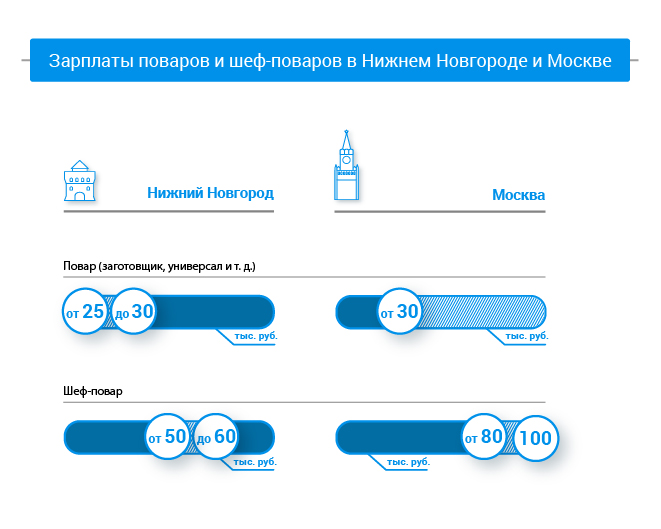 Зарплаты поваров и шеф-поваров в Нижнем Новгороде и Москве

Нижний Новгород

Москва

Повар (заготовщик, универсал и т. д.)

от 25 до 30

тыс. руб.

от 30

тыс. руб.

Шеф-повар

от 50 до 60

тыс. руб.

от 80 100

тыс. руб.